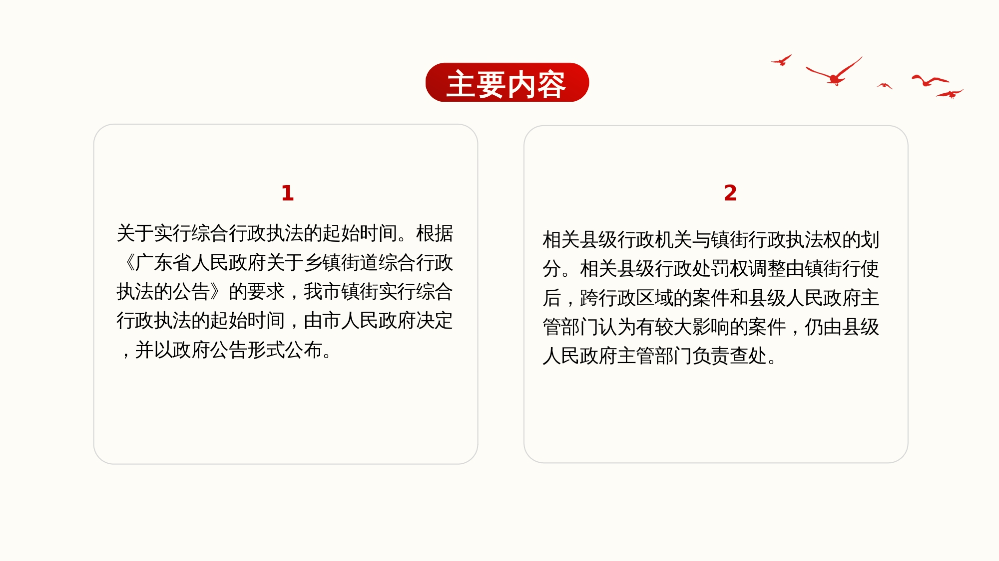 主要内容

1

关于实行综合行政执法的起始时间。根据《广东省人民政府关于乡镇街道综合行政执法的公告》的要求，我市镇街实行综合行政执法的起始时间，由市人民政府决定，并以政府公告形式公布。

2

相关县级行政机关与镇街行政执法权的划分。相关县级行政处罚权调整由镇街行使后，跨行政区域的案件和县级人民政府主管部门认为有较大影响的案件，仍由县级人民政府主管部门负责查处。